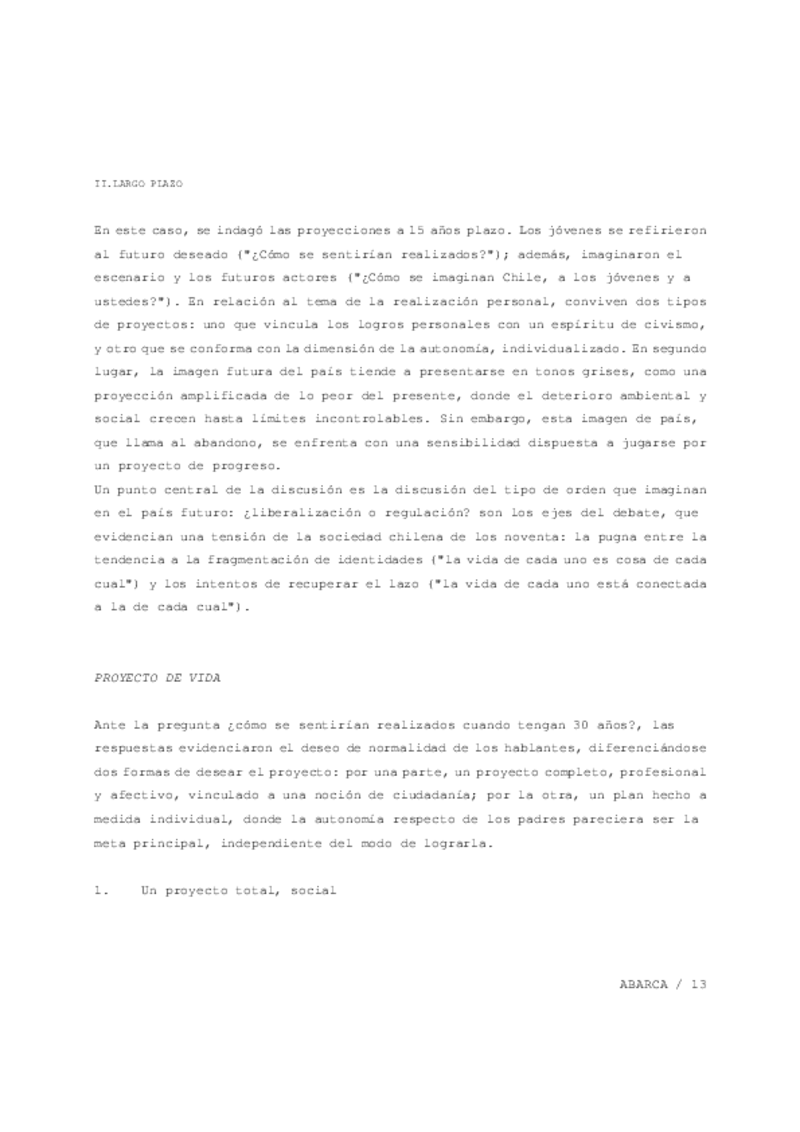 II.LARGO PLAZO

En este caso, se indagó las proyecciones a 15 años plazo. Los jóvenes se refirieron al futuro deseado ("¿Cómo se sentirían realizados?"); además, imaginaron el escenario y los futuros actores ("¿Cómo se imaginan Chile, a los jóvenes y a ustedes?"). En relación al tema de la realización personal, conviven dos tipos de proyectos: uno que vincula los logros personales con un espíritu de civismo, y otro que se conforma con la dimensión de la autonomía, individualizado. En segundo lugar, la imagen futura del país tiende a presentarse en tonos grises, como una proyección amplificada de lo peor del presente, donde el deterioro ambiental y social crecen hasta límites incontrolables. Sin embargo, esta imagen de país, que llama al abandono, se enfrenta con una sensibilidad dispuesta a jugarse por un proyecto de progreso.
Un punto central de la discusión es la discusión del tipo de orden que imaginan en el país futuro: ¿liberalización o regulación? son los ejes del debate, que evidencian una tensión de la sociedad chilena de los noventa: la pugna entre la tendencia a la fragmentación de identidades ("la vida de cada uno es cosa de cada cual") y los intentos de recuperar el lazo ("la vida de cada uno está conectada a la de cada cual").

PROYECTO DE VIDA

Ante la pregunta ¿cómo se sentirían realizados cuando tengan 30 años?, las respuestas evidenciaron el deseo de normalidad de los hablantes, diferenciándose dos formas de desear el proyecto: por una parte, un proyecto completo, profesional y afectivo, vinculado a una noción de ciudadanía; por la otra, un plan hecho a medida individual, donde la autonomía respecto de los padres pareciera ser la meta principal, independiente del modo de lograrla.

1.    Un proyecto total, social

ABARCA / 13